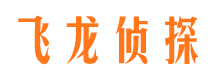 飞龙侦探